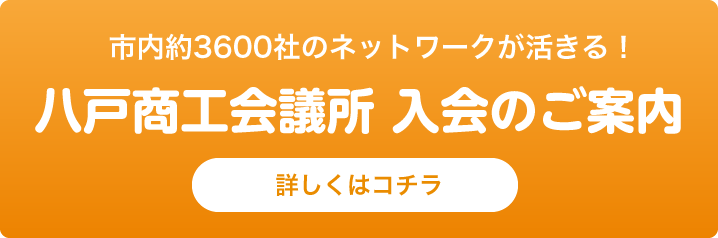 市内約3600社のネットワークが活きる！

八戸商工会議所 入会のご案内

詳しくはコチラ